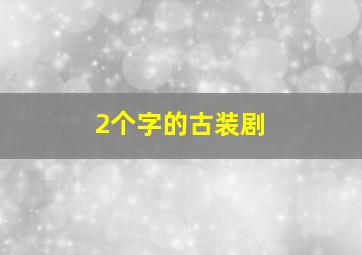 2个字的古装剧